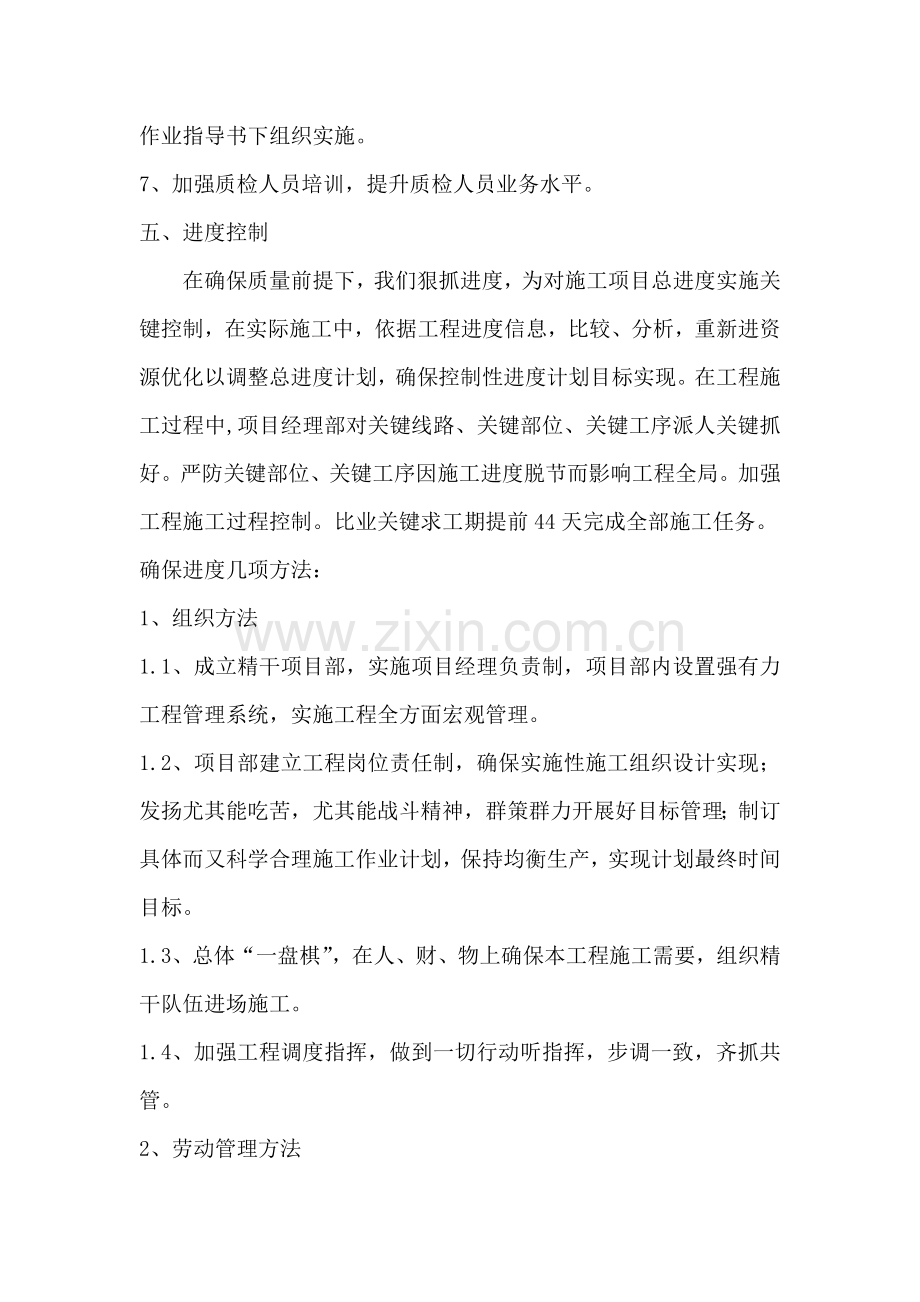 作业指导书下组织实施。

7、加强质检人员培训，提升质检人员业务水平。

五、进度控制

在确保质量前提下，我们狠抓进度，为对施工项目总进度实施关键控制，在实际施工中，依据工程进度信息，比较、分析，重新进资源优化以调整总进度计划，确保控制性进度计划目标实现。在工程施工过程中,项目经理部对关键线路、关键部位、关键工序派人关键抓好。严防关键部位、关键工序因施工进度脱节而影响工程全局。加强工程施工过程控制。比业关键求工期提前44天完成全部施工任务。

确保进度几项方法：

1、组织方法

1.1、成立精干项目部，实施项目经理负责制，项目部内设置强有力工程管理系统，实施工程全方面宏观管理。

1.2、项目部建立工程岗位责任制，确保实施性施工组织设计实现；发扬尤其能吃苦，尤其能战斗精神，群策群力开展好目标管理;制订具体而又科学合理施工作业计划，保持均衡生产，实现计划最终时间目标。

1.3、总体“一盘棋”，在人、财、物上确保本工程施工需要，组织精干队伍进场施工。

1.4、加强工程调度指挥，做到一切行动听指挥，步调一致，齐抓共管。

2、劳动管理方法

www.zixin.com.cn